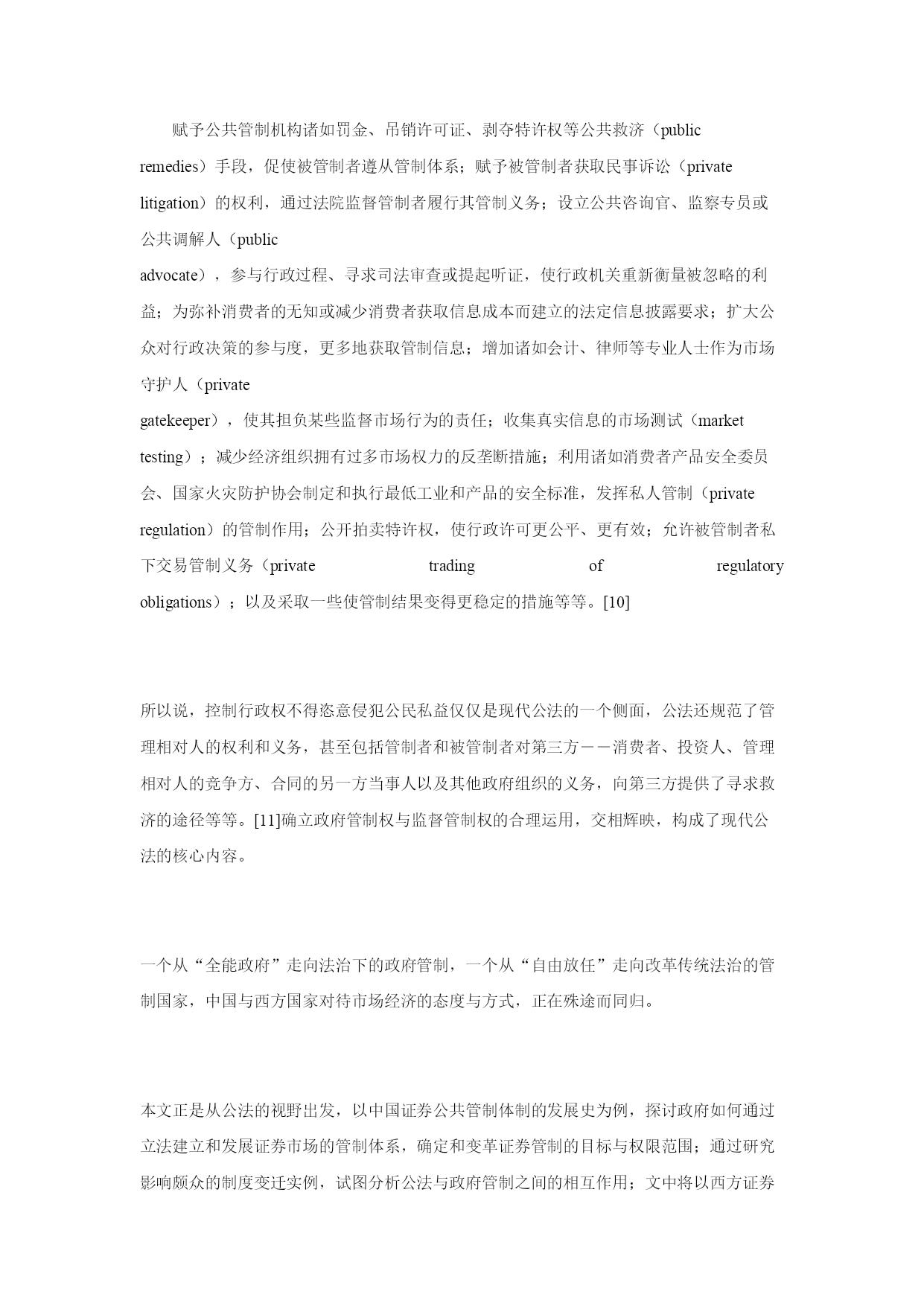 赋予公共管制机构诸如罚金、吊销许可证、剥夺特许权等公共救济（public remedies）手段，促使被管制者遵从管制体系；赋予被管制者获取民事诉讼（private litigation）的权利，通过法院监督管制者履行其管制义务；设立公共咨询官、监察专员或公共调解人（public advocate），参与行政过程、寻求司法审查或提起听证，使行政机关重新衡量被忽略的利益；为弥补消费者的无知或减少消费者获取信息成本而建立的法定信息披露要求；扩大公众对行政决策的参与度，更多地获取管制信息；增加诸如会计、律师等专业人士作为市场守护人（private gatekeeper），使其担负某些监督市场行为的责任；收集真实信息的市场测试（market testing）；减少经济组织拥有过多市场权力的反垄断措施；利用诸如消费者产品安全委员会、国家火灾防护协会制定和执行最低工业和产品的安全标准，发挥私人管制（private regulation）的管制作用；公开拍卖特许权，使行政许可更公平、更有效；允许被管制者私下交易管制义务（private trading of regulatory obligations）；以及采取一些使管制结果变得更稳定的措施等等。[10]

所以说，控制行政权不得恣意侵犯公民私益仅仅是现代公法的一个侧面，公法还规范了管理相对人的权利和义务，甚至包括管制者和被管制者对第三方－－消费者、投资人、管理相对人的竞争方、合同的另一方当事人以及其他政府组织的义务，向第三方提供了寻求救济的途径等等。[11]确立政府管制权与监督管制权的合理运用，交相辉映，构成了现代公法的核心内容。

一个从“全能政府”走向法治下的政府管制，一个从“自由放任”走向改革传统法治的管制国家，中国与西方国家对待市场经济的态度与方式，正在殊途而同归。

本文正是从公法的视野出发，以中国证券公共管制体制的发展史为例，探讨政府如何通过立法建立和发展证券市场的管制体系，确定和变革证券管制的目标与权限范围；通过研究影响颇众的制度变迁实例，试图分析公法与政府管制之间的相互作用；文中将以西方证券